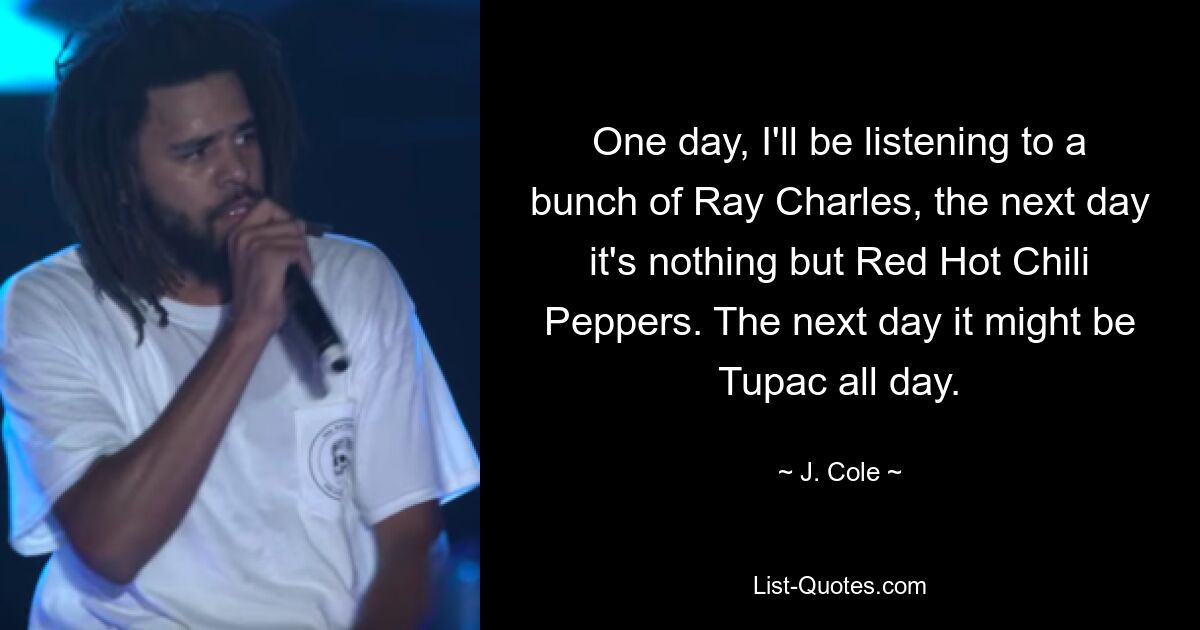 One day, I'll be listening to a bunch of Ray Charles, the next day it's nothing but Red Hot Chili Peppers. The next day it might be Tupac all day.

~ J. Cole ~

List-Quotes.com